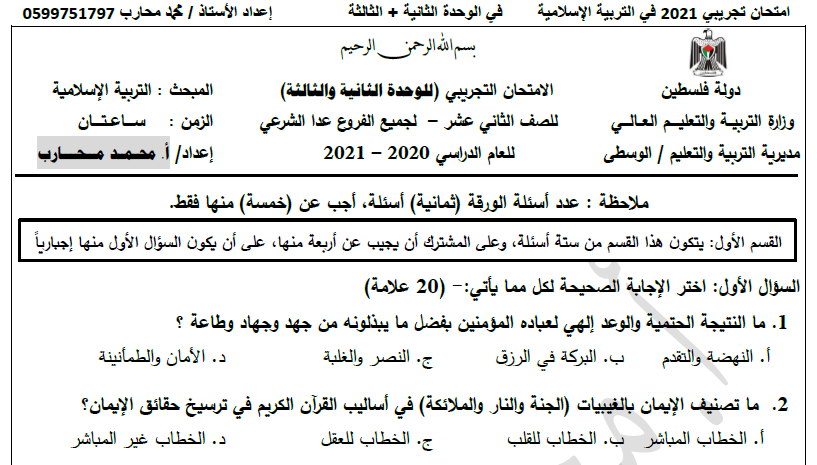 امتحان تجريبي 2021 في التربية الإسلامية في الوحدة الثانية + الثالثة إعداد الأستاذ / محمد محارب 0599751797

بسم الله الرحمن الرحيم

دولة فلسطين
وزارة التربية والتعليم العالي
مديرية التربية والتعليم / الوسطى

الامتحان التجريبي (للوحدة الثانية والثالثة)
للصف الثاني عشر – لجميع الفروع عدا الشرعي
للعام الدراسي 2020 – 2021

المبحث : التربية الإسلامية
الزمن : ساعتان
إعداد/ أ. محمد محارب

ملاحظة : عدد أسئلة الورقة (ثمانية) أسئلة، أجب عن (خمسة) منها فقط.

القسم الأول: يتكون هذا القسم من ستة أسئلة، وعلى المشترك أن يجيب عن أربعة منها، على أن يكون السؤال الأول منها إجبارياً

السؤال الأول: اختر الإجابة الصحيحة لكل مما يأتي:- (20 علامة)

1. ما النتيجة الحتمية والوعد إلهي لعباده المؤمنين بفضل ما يبذلونه من جهد وجهاد وطاعة ؟
أ. النهضة والتقدم ب. البركة في الرزق ج. النصر والغلبة د. الأمان والطمأنينة

2. ما تصنيف الإيمان بالغيبيات (الجنة والنار والملائكة) في أساليب القرآن الكريم في ترسيخ حقائق الإيمان؟
أ. الخطاب المباشر ب. الخطاب للقلب ج. الخطاب للعقل د. الخطاب غير المباشر